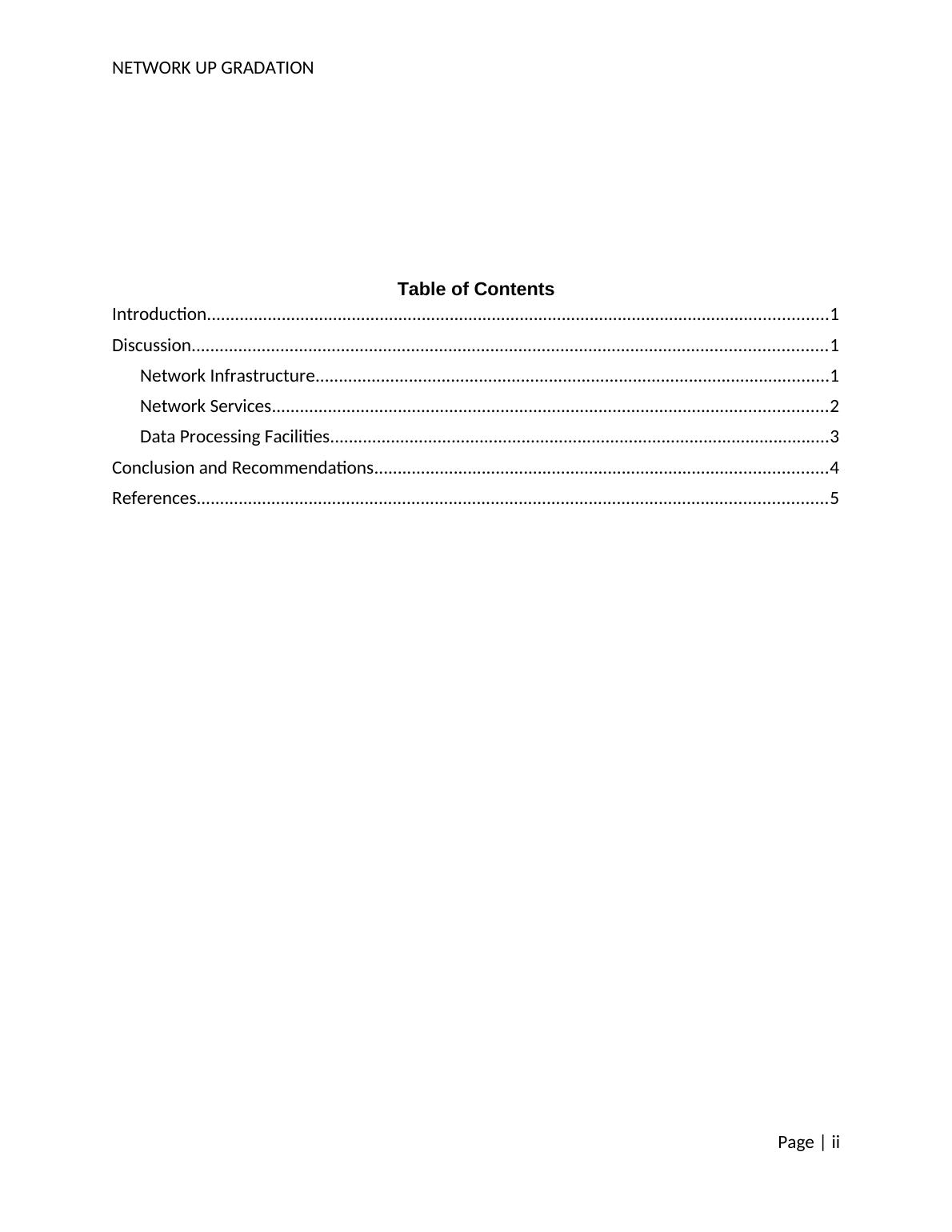 NETWORK UP GRADATION

Table of Contents

Introduction 1

Discussion 1

Network Infrastructure 1

Network Services 2

Data Processing Facilities 3

Conclusion and Recommendations 4

References 5

Page | ii